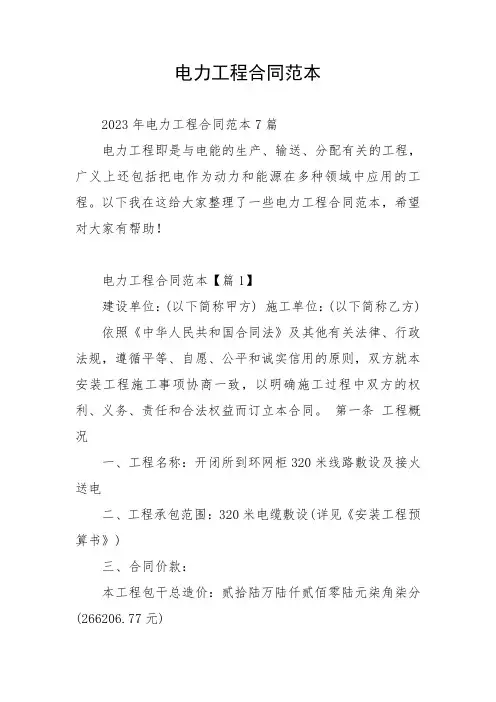 电力工程合同范本

2023 年电力工程合同范本 7 篇

电力工程即是与电能的生产、输送、分配有关的工程，广义上还包括把电作为动力和能源在多种领域中应用的工程。以下我在这给大家整理了一些电力工程合同范本，希望对大家有帮助！

电力工程合同范本【篇 1】

建设单位：(以下简称甲方) 施工单位：(以下简称乙方)

依照《中华人民共和国合同法》及其他有关法律、行政法规，遵循平等、自愿、公平和诚实信用的原则，双方就本安装工程施工事项协商一致，以明确施工过程中双方的权利、义务、责任和合法权益而订立本合同。 第一条 工程概况

一、工程名称：开闭所到环网柜 320 米线路敷设及接火送电

二、工程承包范围：320 米电缆敷设(详见《安装工程预算书》)

三、合同价款：

本工程包干总造价：贰拾陆万陆仟贰佰零陆元柒角柒分(266206.77 元)